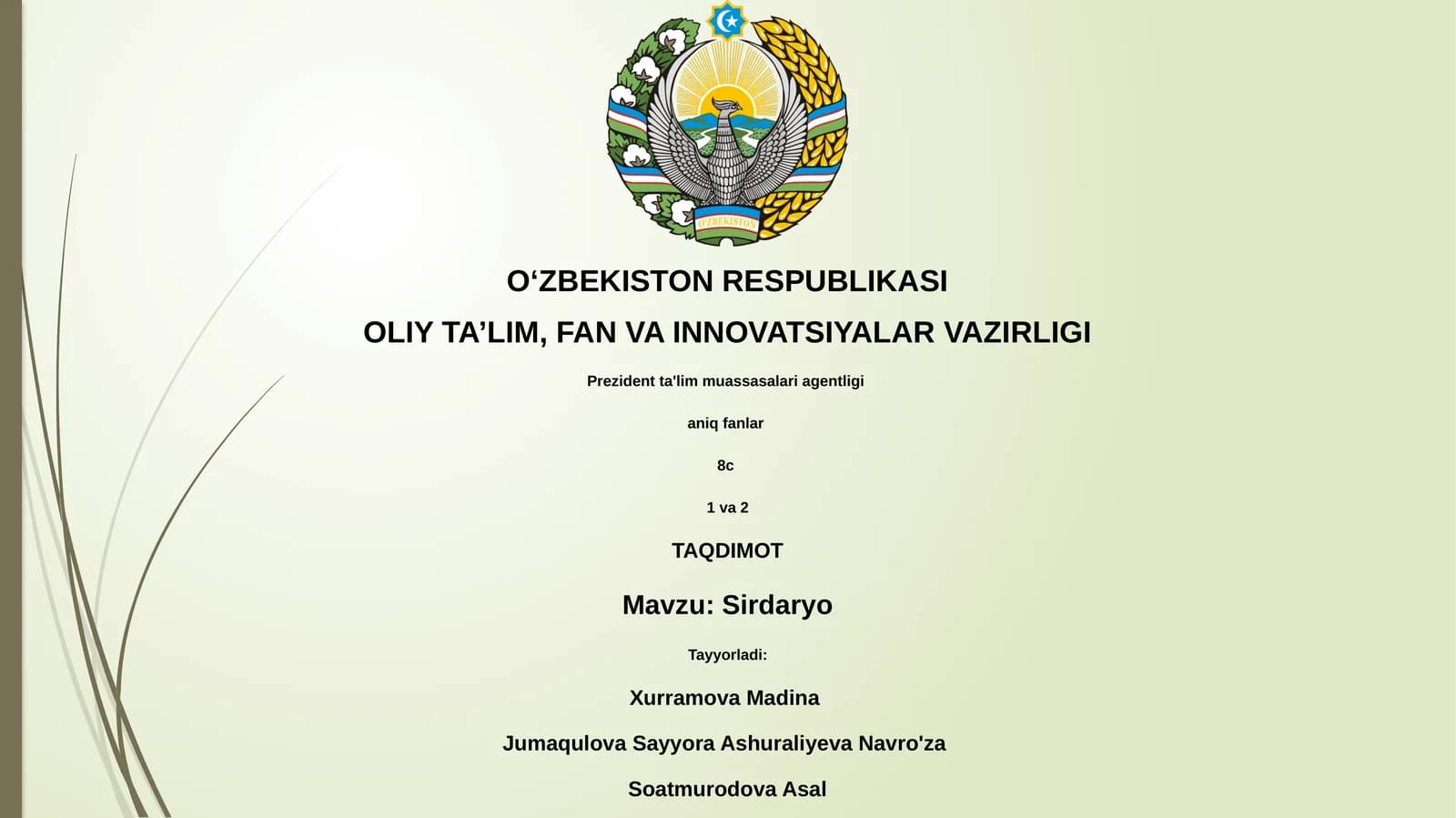 O'ZBEKISTON

O‘ZBEKISTON RESPUBLIKASI

OLIY TA’LIM, FAN VA INNOVATSIYALAR VAZIRLIGI

Prezident ta'lim muassasalari agentligi

aniq fanlar

8c

1 va 2

TAQDIMOT

Mavzu: Sirdaryo

Tayyorladi:

Xurramova Madina

Jumaqulova Sayyora Ashuraliyeva Navro'za

Soatmurodova Asal